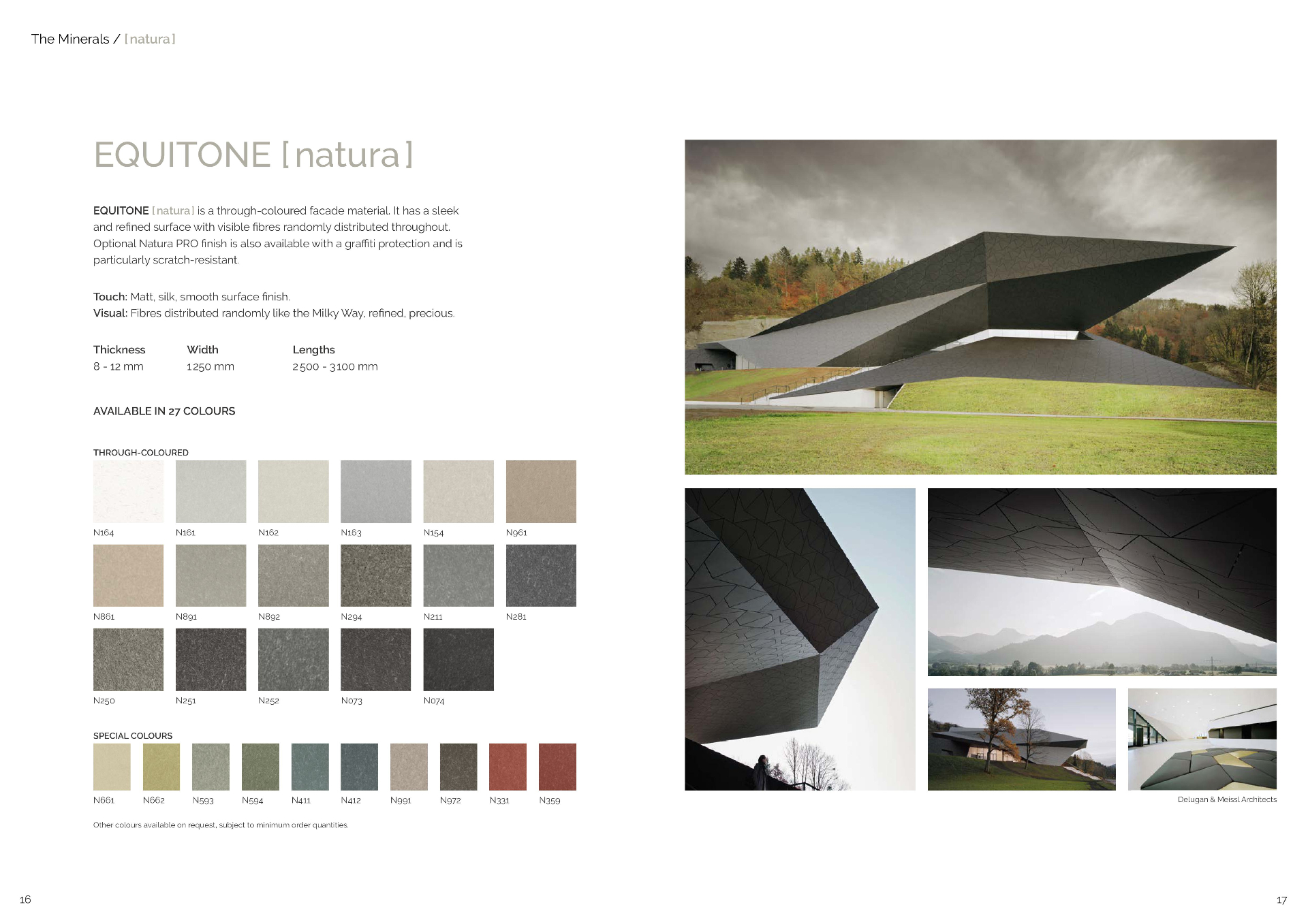 The Minerals / [natura]

EQUITONE [natura]

EQUITONE [natura] is a through-coloured facade material. It has a sleek and refined surface with visible fibres randomly distributed throughout. Optional Natura PRO finish is also available with a graffiti protection and is particularly scratch-resistant.

Touch: Matt, silk, smooth surface finish.
Visual: Fibres distributed randomly like the Milky Way, refined, precious.

| Thickness | Width | Lengths |
|---|---|---|
| 8 - 12 mm | 1250 mm | 2500 - 3100 mm |

AVAILABLE IN 27 COLOURS

THROUGH-COLOURED

N164 N161 N162 N163 N154 N961
N861 N891 N892 N294 N211 N281
N250 N251 N252 N073 N074

SPECIAL COLOURS

N661 N662 N593 N594 N411 N412 N991 N972 N331 N359

Other colours available on request, subject to minimum order quantities.

Delugan & Meissl Architects

16

17